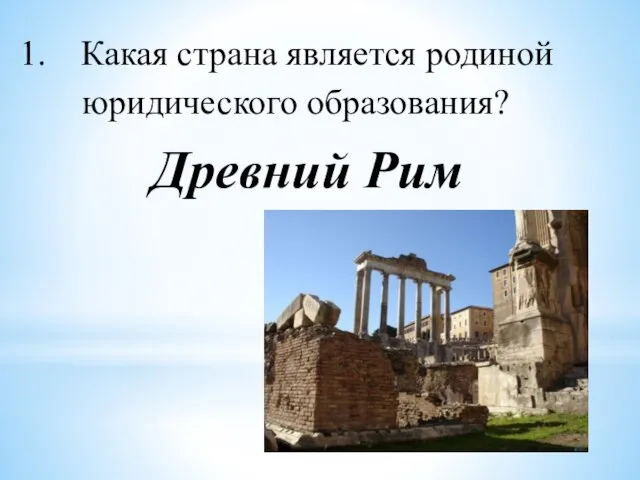 1. Какая страна является родиной юридического образования?

Древний Рим